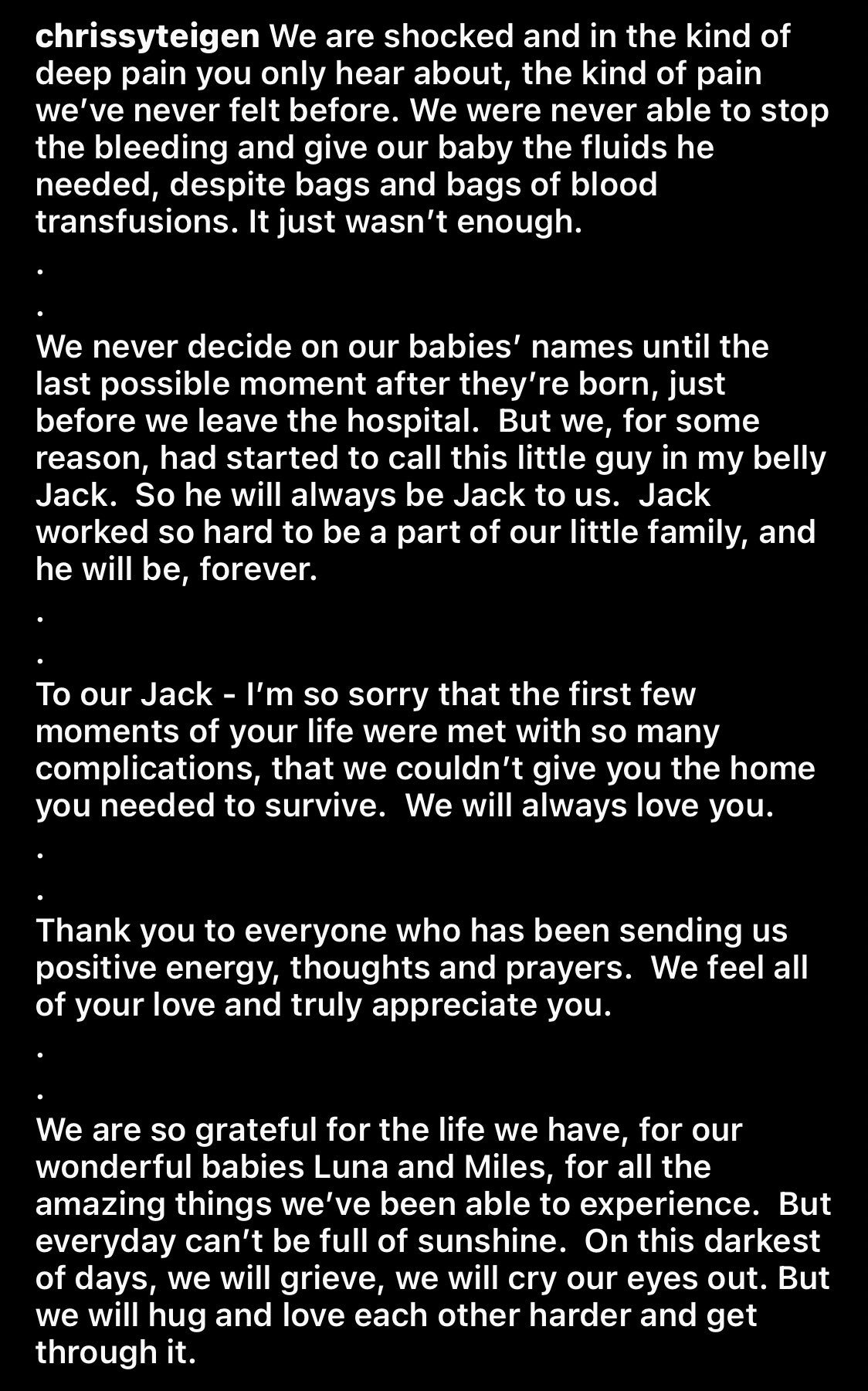 chrissyteigen We are shocked and in the kind of deep pain you only hear about, the kind of pain we've never felt before. We were never able to stop the bleeding and give our baby the fluids he needed, despite bags and bags of blood transfusions. It just wasn't enough.
.
.
We never decide on our babies' names until the last possible moment after they're born, just before we leave the hospital. But we, for some reason, had started to call this little guy in my belly Jack. So he will always be Jack to us. Jack worked so hard to be a part of our little family, and he will be, forever.
.
.
To our Jack - I'm so sorry that the first few moments of your life were met with so many complications, that we couldn't give you the home you needed to survive. We will always love you.
.
.
Thank you to everyone who has been sending us positive energy, thoughts and prayers. We feel all of your love and truly appreciate you.
.
.
We are so grateful for the life we have, for our wonderful babies Luna and Miles, for all the amazing things we've been able to experience. But everyday can't be full of sunshine. On this darkest of days, we will grieve, we will cry our eyes out. But we will hug and love each other harder and get through it.